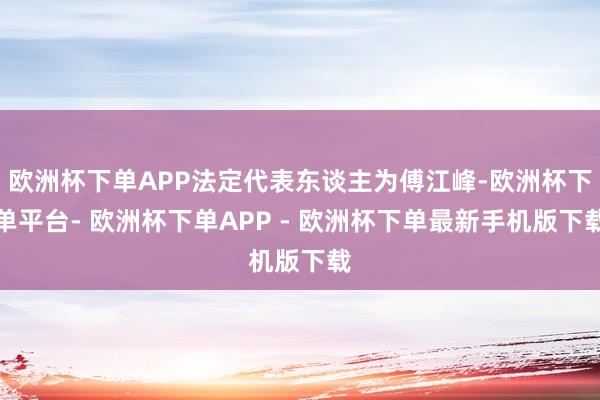 欧洲杯下单APP法定代表东谈主为傅江峰-欧洲杯下单平台- 欧洲杯下单APP - 欧洲杯下单最新手机版下载机版下载